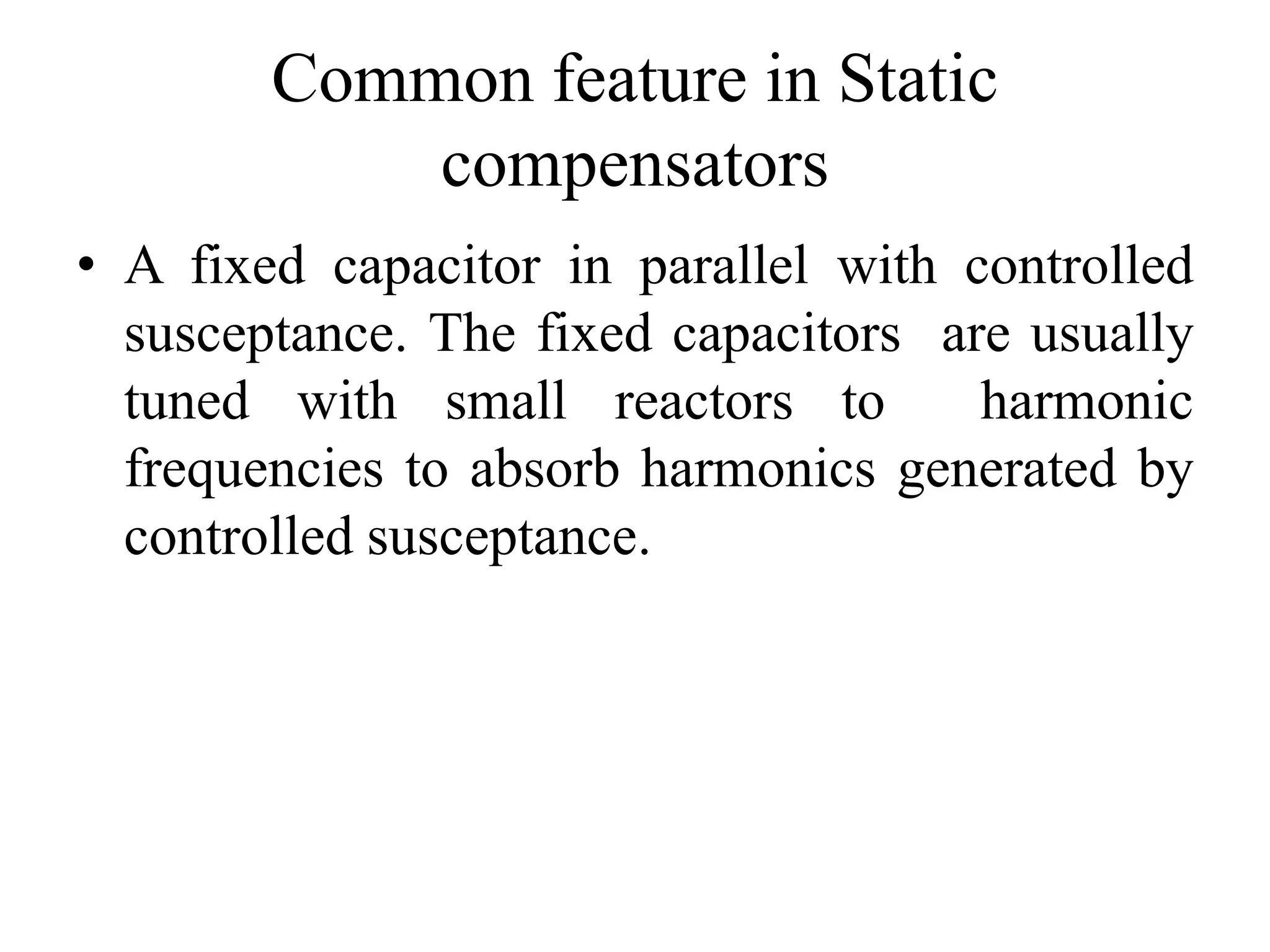 Common feature in Static compensators

• A fixed capacitor in parallel with controlled susceptance. The fixed capacitors are usually tuned with small reactors to harmonic frequencies to absorb harmonics generated by controlled susceptance.